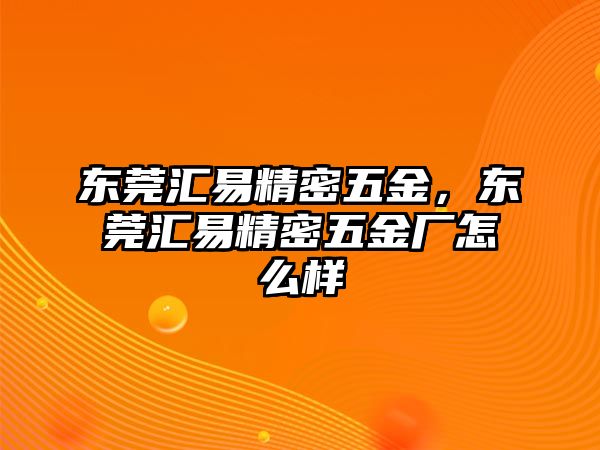 东莞汇易精密五金，东莞汇易精密五金厂怎么样